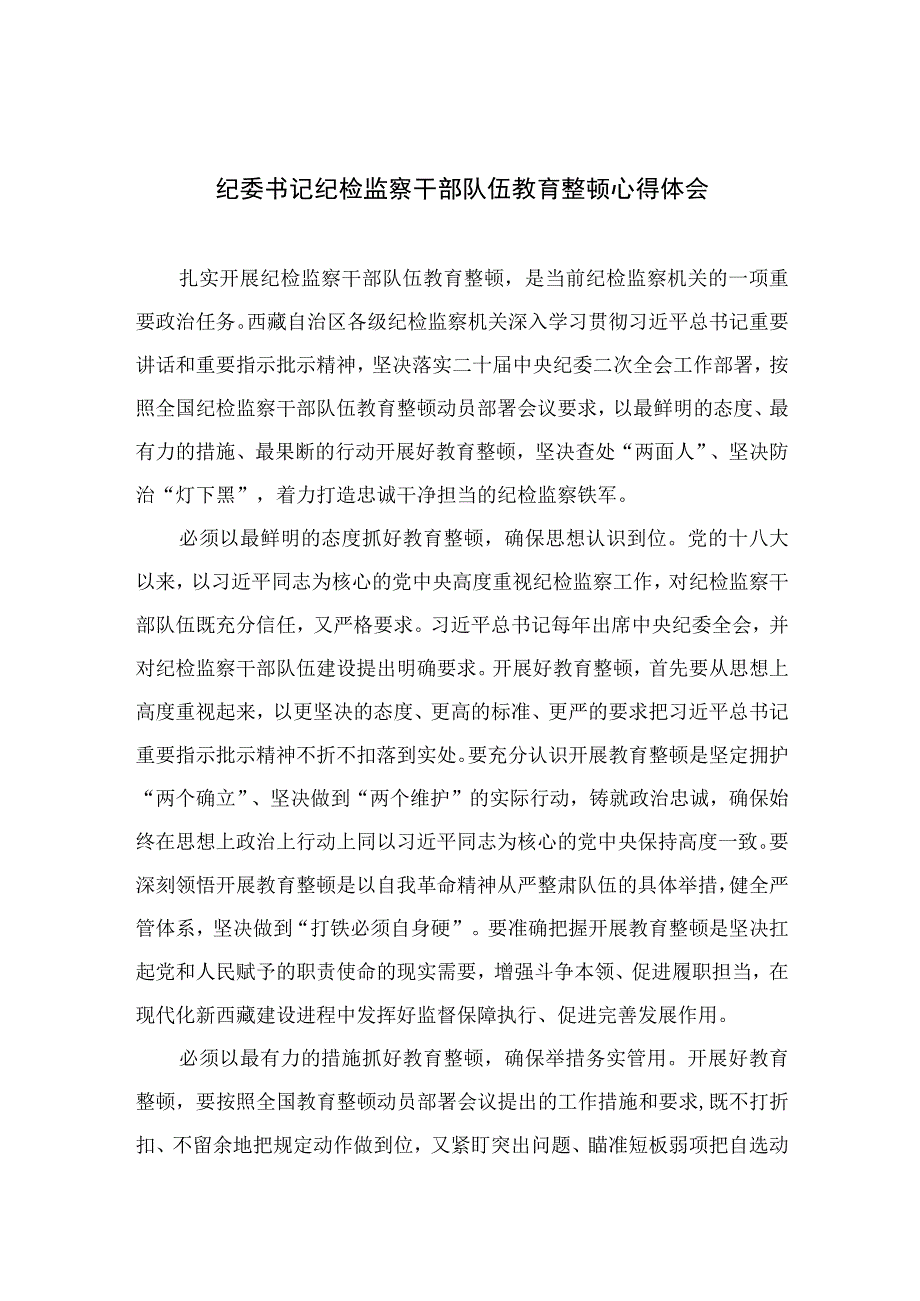 纪委书记纪检监察干部队伍教育整顿心得体会

扎实开展纪检监察干部队伍教育整顿，是当前纪检监察机关的一项重要政治任务。西藏自治区各级纪检监察机关深入学习贯彻习近平总书记重要讲话和重要指示批示精神，坚决落实二十届中央纪委二次全会工作部署，按照全国纪检监察干部队伍教育整顿动员部署会议要求，以最鲜明的态度、最有力的措施、最果断的行动开展好教育整顿，坚决查处“两面人”、坚决防治“灯下黑”，着力打造忠诚干净担当的纪检监察铁军。

必须以最鲜明的态度抓好教育整顿，确保思想认识到位。党的十八大以来，以习近平同志为核心的党中央高度重视纪检监察工作，对纪检监察干部队伍既充分信任，又严格要求。习近平总书记每年出席中央纪委全会，并对纪检监察干部队伍建设提出明确要求。开展好教育整顿，首先要从思想上高度重视起来，以更坚决的态度、更高的标准、更严的要求把习近平总书记重要指示批示精神不折不扣落到实处。要充分认识开展教育整顿是坚定拥护“两个确立”、坚决做到“两个维护”的实际行动，铸就政治忠诚，确保始终在思想上政治上行动上同以习近平同志为核心的党中央保持高度一致。要深刻领悟开展教育整顿是以自我革命精神从严整肃队伍的具体举措，健全严管体系，坚决做到“打铁必须自身硬”。要准确把握开展教育整顿是坚决扛起党和人民赋予的职责使命的现实需要，增强斗争本领、促进履职担当，在现代化新西藏建设进程中发挥好监督保障执行、促进完善发展作用。

必须以最有力的措施抓好教育整顿，确保举措务实管用。开展好教育整顿，要按照全国教育整顿动员部署会议提出的工作措施和要求，既不打折扣、不留余地把规定动作做到位，又紧盯突出问题、瞄准短板弱项把自选动